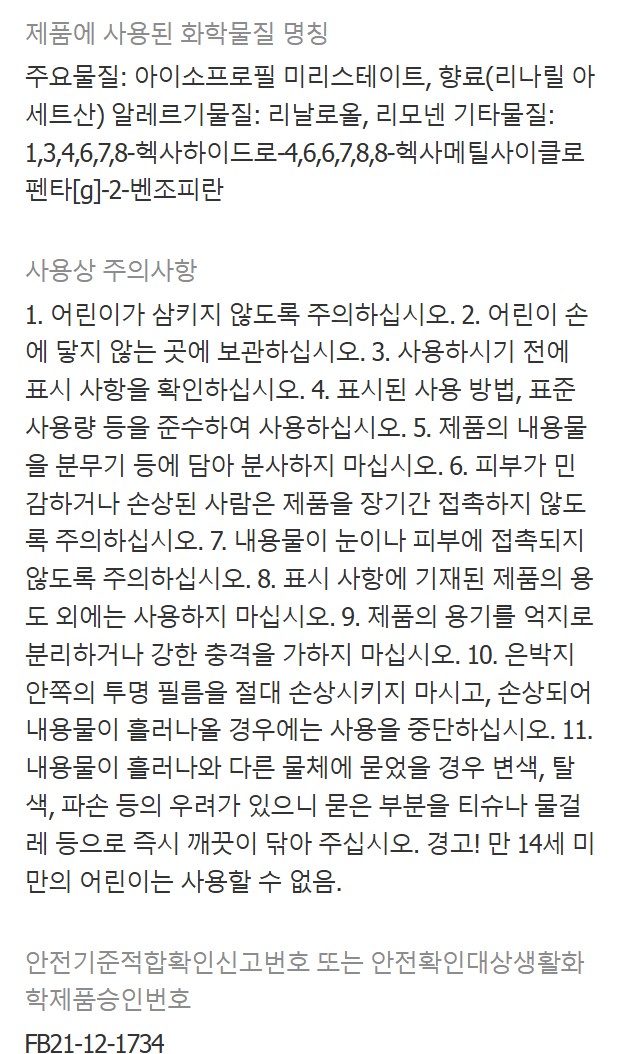 제품에 사용된 화학물질 명칭

주요물질: 아이소프로필 미리스테이트, 향료(리나릴 아세트산) 알레르기물질: 리날로올, 리모넨 기타물질: 1,3,4,6,7,8-헥사하이드로-4,6,6,7,8,8-헥사메틸사이클로펜타[g]-2-벤조피란

사용상 주의사항

1. 어린이가 삼키지 않도록 주의하십시오. 2. 어린이 손에 닿지 않는 곳에 보관하십시오. 3. 사용하시기 전에 표시 사항을 확인하십시오. 4. 표시된 사용 방법, 표준 사용량 등을 준수하여 사용하십시오. 5. 제품의 내용물을 분무기 등에 담아 분사하지 마십시오. 6. 피부가 민감하거나 손상된 사람은 제품을 장기간 접촉하지 않도록 주의하십시오. 7. 내용물이 눈이나 피부에 접촉되지 않도록 주의하십시오. 8. 표시 사항에 기재된 제품의 용도 외에는 사용하지 마십시오. 9. 제품의 용기를 억지로 분리하거나 강한 충격을 가하지 마십시오. 10. 은박지 안쪽의 투명 필름을 절대 손상시키지 마시고, 손상되어 내용물이 흘러나올 경우에는 사용을 중단하십시오. 11. 내용물이 흘러나와 다른 물체에 묻었을 경우 변색, 탈색, 파손 등의 우려가 있으니 묻은 부분을 티슈나 물걸레 등으로 즉시 깨끗이 닦아 주십시오. 경고! 만 14세 미만의 어린이는 사용할 수 없음.

안전기준적합확인신고번호 또는 안전확인대상생활화학제품승인번호

FB21-12-1734